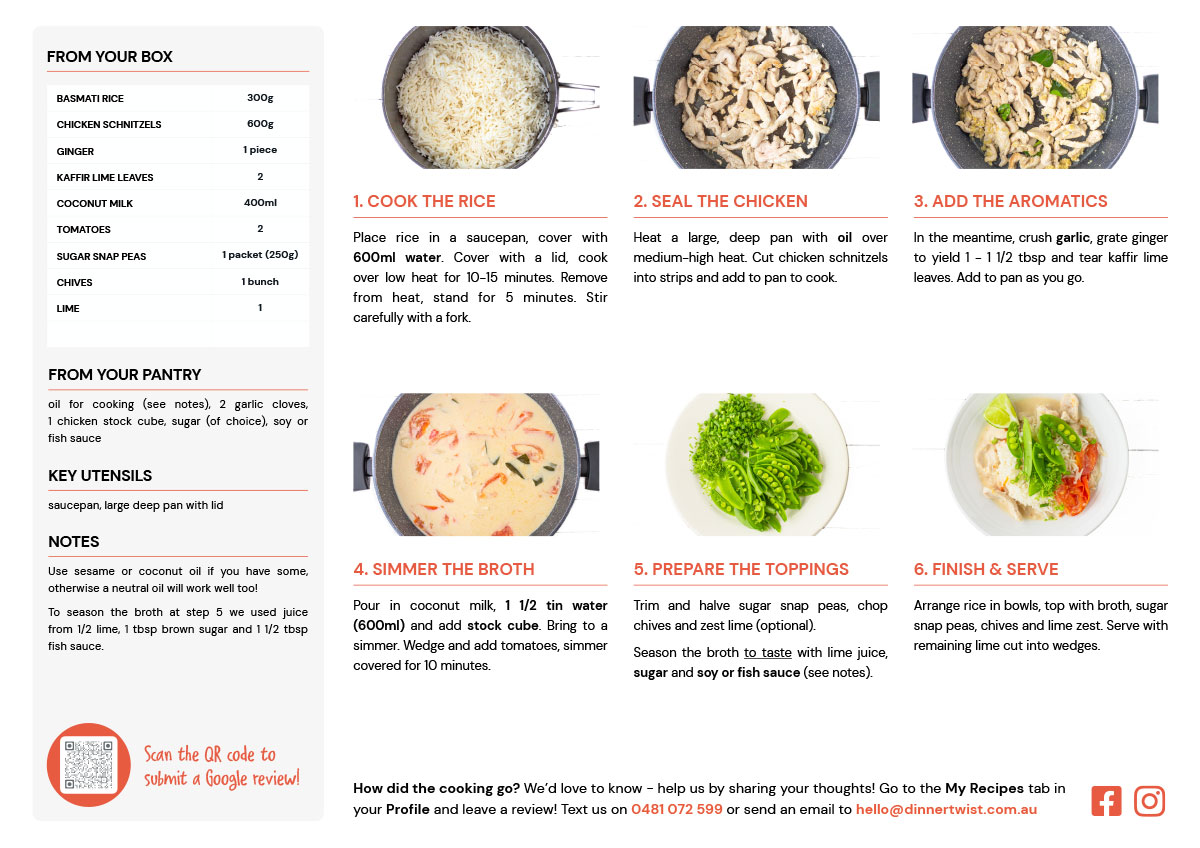 FROM YOUR BOX

| BASMATI RICE | 300g |
|---|---|
| CHICKEN SCHNITZELS | 600g |
| GINGER | 1 piece |
| KAFFIR LIME LEAVES | 2 |
| COCONUT MILK | 400ml |
| TOMATOES | 2 |
| SUGAR SNAP PEAS | 1 packet (250g) |
| CHIVES | 1 bunch |
| LIME | 1 |

FROM YOUR PANTRY

oil for cooking (see notes), 2 garlic cloves, 1 chicken stock cube, sugar (of choice), soy or fish sauce

KEY UTENSILS

saucepan, large deep pan with lid

NOTES

Use sesame or coconut oil if you have some, otherwise a neutral oil will work well too!

To season the broth at step 5 we used juice from 1/2 lime, 1 tbsp brown sugar and 1 1/2 tbsp fish sauce.

Scan the QR code to submit a Google review!

1. COOK THE RICE

Place rice in a saucepan, cover with 600ml water. Cover with a lid, cook over low heat for 10-15 minutes. Remove from heat, stand for 5 minutes. Stir carefully with a fork.

2. SEAL THE CHICKEN

Heat a large, deep pan with oil over medium-high heat. Cut chicken schnitzels into strips and add to pan to cook.

3. ADD THE AROMATICS

In the meantime, crush garlic, grate ginger to yield 1 - 1 1/2 tbsp and tear kaffir lime leaves. Add to pan as you go.

4. SIMMER THE BROTH

Pour in coconut milk, 1 1/2 tin water (600ml) and add stock cube. Bring to a simmer. Wedge and add tomatoes, simmer covered for 10 minutes.

5. PREPARE THE TOPPINGS

Trim and halve sugar snap peas, chop chives and zest lime (optional).

Season the broth to taste with lime juice, sugar and soy or fish sauce (see notes).

6. FINISH & SERVE

Arrange rice in bowls, top with broth, sugar snap peas, chives and lime zest. Serve with remaining lime cut into wedges.

How did the cooking go? We'd love to know - help us by sharing your thoughts! Go to the My Recipes tab in your Profile and leave a review! Text us on 0481 072 599 or send an email to hello@dinnertwist.com.au